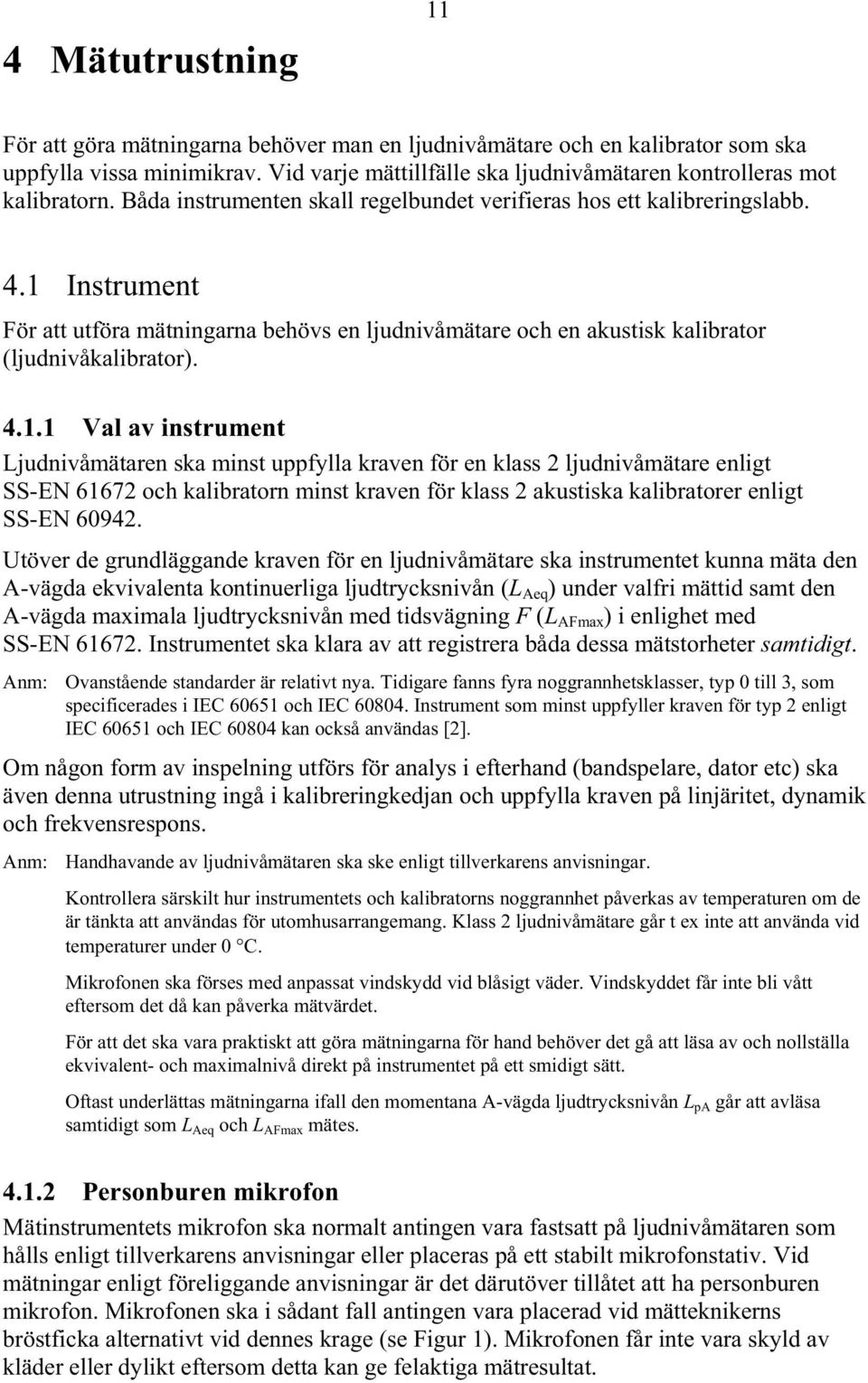 11

4 Mätutrustning

För att göra mätningarna behöver man en ljudnivåmätare och en kalibrator som ska uppfylla vissa minimikrav. Vid varje mättillfälle ska ljudnivåmätaren kontrolleras mot kalibratorn. Båda instrumenten skall regelbundet verifieras hos ett kalibreringslabb.

4.1 Instrument

För att utföra mätningarna behövs en ljudnivåmätare och en akustisk kalibrator (ljudnivåkalibrator).

4.1.1 Val av instrument

Ljudnivåmätaren ska minst uppfylla kraven för en klass 2 ljudnivåmätare enligt SS-EN 61672 och kalibratorn minst kraven för klass 2 akustiska kalibratorer enligt SS-EN 60942.

Utöver de grundläggande kraven för en ljudnivåmätare ska instrumentet kunna mäta den A-vägda ekvivalenta kontinuerliga ljudtrycksnivån ($L_{Aeq}$) under valfri mättid samt den A-vägda maximala ljudtrycksnivån med tidsvägning $F$ ($L_{AFmax}$) i enlighet med SS-EN 61672. Instrumentet ska klara av att registrera båda dessa mätstorheter samtidigt.

Anm: Ovanstående standarder är relativt nya. Tidigare fanns fyra noggrannhetsklasser, typ 0 till 3, som specificerades i IEC 60651 och IEC 60804. Instrument som minst uppfyller kraven för typ 2 enligt IEC 60651 och IEC 60804 kan också användas [2].

Om någon form av inspelning utförs för analys i efterhand (bandspelare, dator etc) ska även denna utrustning ingå i kalibreringkedjan och uppfylla kraven på linjäritet, dynamik och frekvensrespons.

Anm: Handhavande av ljudnivåmätaren ska ske enligt tillverkarens anvisningar.

Kontrollera särskilt hur instrumentets och kalibratorns noggrannhet påverkas av temperaturen om de är tänkta att användas för utomhusarrangemang. Klass 2 ljudnivåmätare går t ex inte att använda vid temperaturer under 0 °C.

Mikrofonen ska förses med anpassat vindskydd vid blåsigt väder. Vindskyddet får inte bli vått eftersom det då kan påverka mätvärdet.

För att det ska vara praktiskt att göra mätningarna för hand behöver det gå att läsa av och nollställa ekvivalent- och maximalnivå direkt på instrumentet på ett smidigt sätt.

Oftast underlättas mätningarna ifall den momentana A-vägda ljudtrycksnivån $L_{pA}$ går att avläsa samtidigt som $L_{Aeq}$ och $L_{AFmax}$ mätes.

4.1.2 Personburen mikrofon

Mätinstrumentets mikrofon ska normalt antingen vara fastsatt på ljudnivåmätaren som hålls enligt tillverkarens anvisningar eller placeras på ett stabilt mikrofonstativ. Vid mätningar enligt föreliggande anvisningar är det därutöver tillåtet att ha personburen mikrofon. Mikrofonen ska i sådant fall antingen vara placerad vid mätteknikerns bröstficka alternativt vid dennes krage (se Figur 1). Mikrofonen får inte vara skyld av kläder eller dylikt eftersom detta kan ge felaktiga mätresultat.